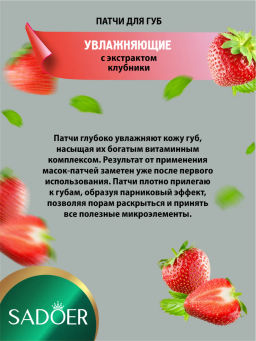 ПАТЧИ ДЛЯ ГУБ

УВЛАЖНЯЮЩИЕ
с экстрактом клубники

Патчи глубоко увлажняют кожу губ, насыщая их богатым витаминным комплексом. Результат от применения масок-патчей заметен уже после первого использования. Патчи плотно прилегаю к губам, образуя парниковый эффект, позволяя порам раскрыться и принять все полезные микроэлементы.

SADOER